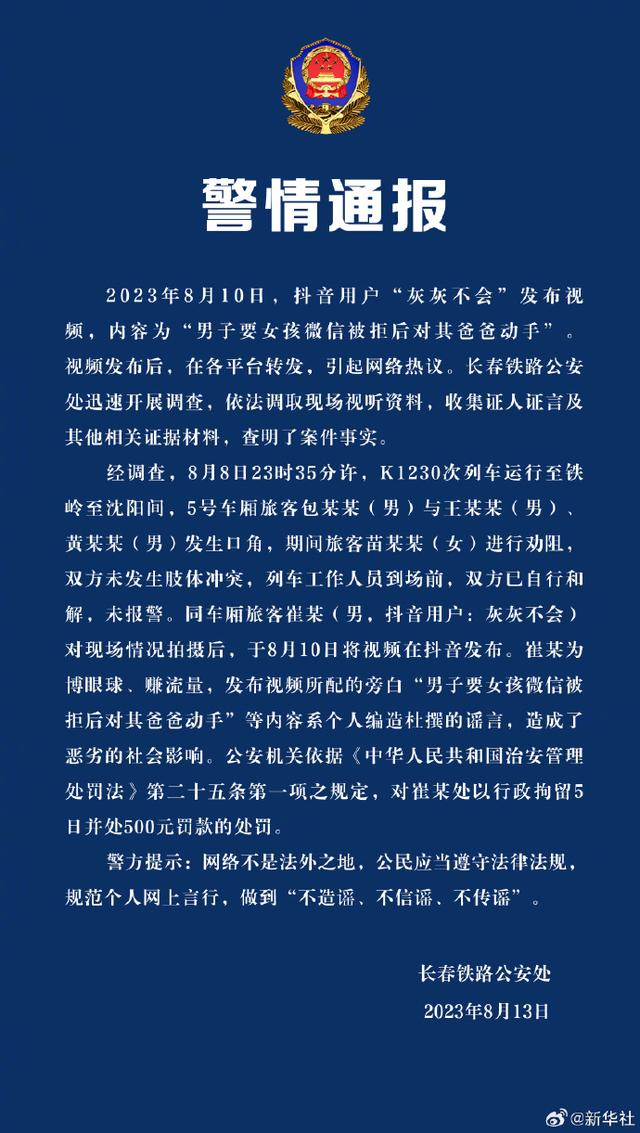 警情通报

2023年8月10日，抖音用户“灰灰不会”发布视频，内容为“男子要女孩微信被拒后对其爸爸动手”。视频发布后，在各平台转发，引起网络热议。长春铁路公安处迅速开展调查，依法调取现场视听资料，收集证人证言及其他相关证据材料，查明了案件事实。

经调查，8月8日23时35分许，K1230次列车运行至铁岭至沈阳间，5号车厢旅客包某某（男）与王某某（男）、黄某某（男）发生口角，期间旅客苗某某（女）进行劝阻，双方未发生肢体冲突，列车工作人员到场前，双方已自行和解，未报警。同车厢旅客崔某（男，抖音用户：灰灰不会）对现场情况拍摄后，于8月10日将视频在抖音发布。崔某为博眼球、赚流量，发布视频所配的旁白“男子要女孩微信被拒后对其爸爸动手”等内容系个人编造杜撰的谣言，造成了恶劣的社会影响。公安机关依据《中华人民共和国治安管理处罚法》第二十五条第一项之规定，对崔某处以行政拘留5日并处500元罚款的处罚。

警方提示：网络不是法外之地，公民应当遵守法律法规，规范个人网上言行，做到“不造谣、不信谣、不传谣”。

长春铁路公安处
2023年8月13日

@新华社